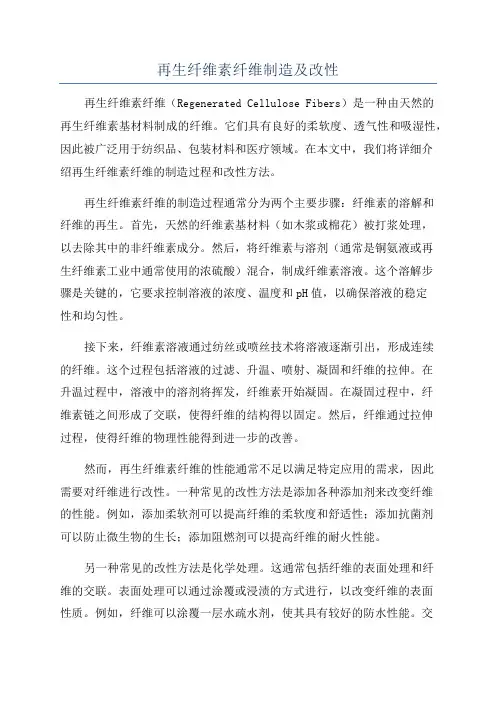 再生纤维素纤维制造及改性

再生纤维素纤维（Regenerated Cellulose Fibers）是一种由天然的再生纤维素基材料制成的纤维。它们具有良好的柔软度、透气性和吸湿性，因此被广泛用于纺织品、包装材料和医疗领域。在本文中，我们将详细介绍再生纤维素纤维的制造过程和改性方法。

再生纤维素纤维的制造过程通常分为两个主要步骤：纤维素的溶解和纤维的再生。首先，天然的纤维素基材料（如木浆或棉花）被打浆处理，以去除其中的非纤维素成分。然后，将纤维素与溶剂（通常是铜氨液或再生纤维素工业中通常使用的浓硫酸）混合，制成纤维素溶液。这个溶解步骤是关键的，它要求控制溶液的浓度、温度和pH值，以确保溶液的稳定性和均匀性。

接下来，纤维素溶液通过纺丝或喷丝技术将溶液逐渐引出，形成连续的纤维。这个过程包括溶液的过滤、升温、喷射、凝固和纤维的拉伸。在升温过程中，溶液中的溶剂将挥发，纤维素开始凝固。在凝固过程中，纤维素链之间形成了交联，使得纤维的结构得以固定。然后，纤维通过拉伸过程，使得纤维的物理性能得到进一步的改善。

然而，再生纤维素纤维的性能通常不足以满足特定应用的需求，因此需要对纤维进行改性。一种常见的改性方法是添加各种添加剂来改变纤维的性能。例如，添加柔软剂可以提高纤维的柔软度和舒适性；添加抗菌剂可以防止微生物的生长；添加阻燃剂可以提高纤维的耐火性能。

另一种常见的改性方法是化学处理。这通常包括纤维的表面处理和纤维的交联。表面处理可以通过涂覆或浸渍的方式进行，以改变纤维的表面性质。例如，纤维可以涂覆一层水疏水剂，使其具有较好的防水性能。交